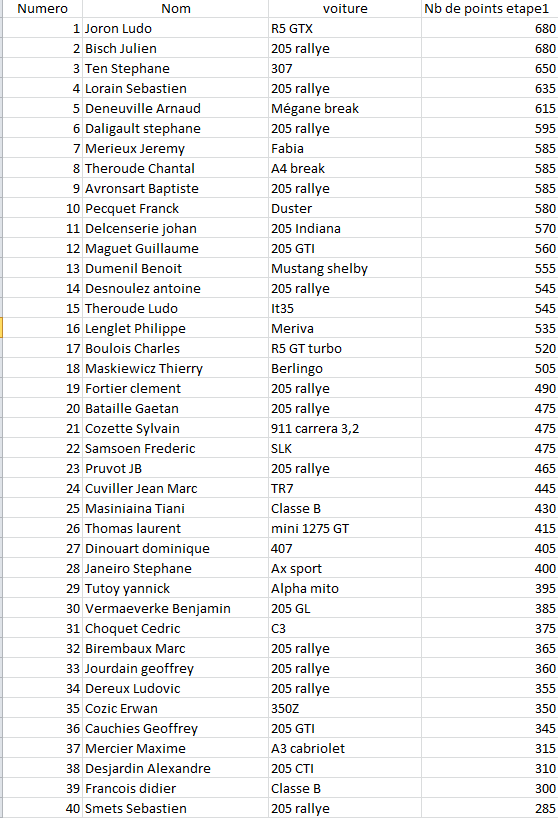 | Numero | Nom | voiture | Nb de points etape1 |
|---|---|---|---|
| 1 | Joron Ludo | R5 GTX | 680 |
| 2 | Bisch Julien | 205 rallye | 680 |
| 3 | Ten Stephane | 307 | 650 |
| 4 | Lorain Sebastien | 205 rallye | 635 |
| 5 | Deneuville Arnaud | Mégane break | 615 |
| 6 | Daligault stephane | 205 rallye | 595 |
| 7 | Merieux Jeremy | Fabia | 585 |
| 8 | Theroude Chantal | A4 break | 585 |
| 9 | Avronsart Baptiste | 205 rallye | 585 |
| 10 | Pecquet Franck | Duster | 580 |
| 11 | Delcenserie johan | 205 Indiana | 570 |
| 12 | Maguet Guillaume | 205 GTI | 560 |
| 13 | Dumenil Benoit | Mustang shelby | 555 |
| 14 | Desnoulez antoine | 205 rallye | 545 |
| 15 | Theroude Ludo | It35 | 545 |
| 16 | Lenglet Philippe | Meriva | 535 |
| 17 | Boulois Charles | R5 GT turbo | 520 |
| 18 | Maskiewicz Thierry | Berlingo | 505 |
| 19 | Fortier clement | 205 rallye | 490 |
| 20 | Bataille Gaetan | 205 rallye | 475 |
| 21 | Cozette Sylvain | 911 carrera 3,2 | 475 |
| 22 | Samsoen Frederic | SLK | 475 |
| 23 | Pruvot JB | 205 rallye | 465 |
| 24 | Cuviller Jean Marc | TR7 | 445 |
| 25 | Masiniaina Tiani | Classe B | 430 |
| 26 | Thomas laurent | mini 1275 GT | 415 |
| 27 | Dinouart dominique | 407 | 405 |
| 28 | Janeiro Stephane | Ax sport | 400 |
| 29 | Tutoy yannick | Alpha mito | 395 |
| 30 | Vermaeverke Benjamin | 205 GL | 385 |
| 31 | Choquet Cedric | C3 | 375 |
| 32 | Birembaux Marc | 205 rallye | 365 |
| 33 | Jourdain geoffrey | 205 rallye | 360 |
| 34 | Dereux Ludovic | 205 rallye | 355 |
| 35 | Cozic Erwan | 350Z | 350 |
| 36 | Cauchies Geoffrey | 205 GTI | 345 |
| 37 | Mercier Maxime | A3 cabriolet | 315 |
| 38 | Desjardin Alexandre | 205 CTI | 310 |
| 39 | Francois didier | Classe B | 300 |
| 40 | Smets Sebastien | 205 rallye | 285 |